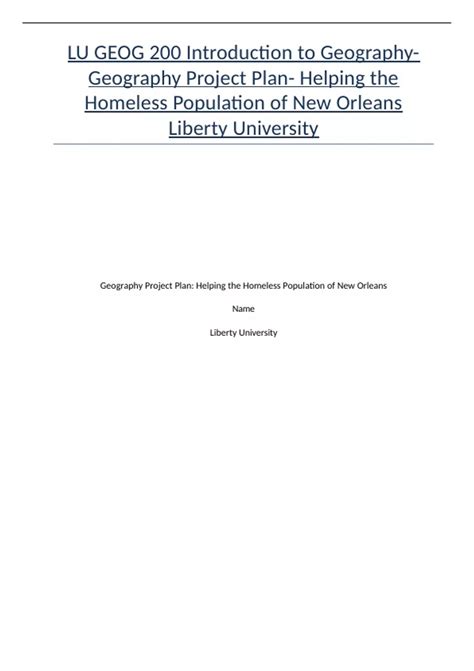 LU GEOG 200 Introduction to Geography- Geography Project Plan- Helping the Homeless Population of New Orleans Liberty University

Geography Project Plan: Helping the Homeless Population of New Orleans

Name

Liberty University